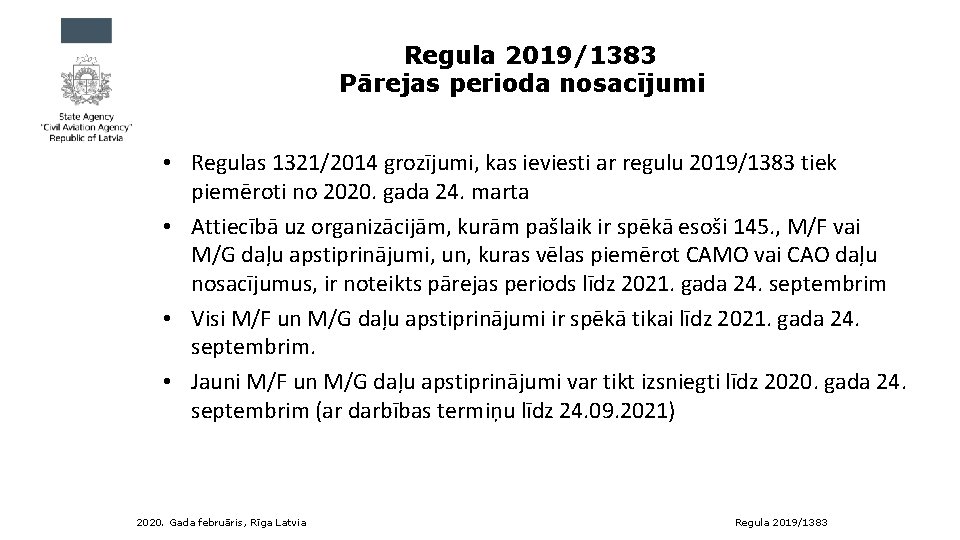 State Agency
"Civil Aviation Agency"
Republic of Latvia

Regula 2019/1383
Pārejas perioda nosacījumi

• Regulas 1321/2014 grozījumi, kas ieviesti ar regulu 2019/1383 tiek piemēroti no 2020. gada 24. marta
• Attiecībā uz organizācijām, kurām pašlaik ir spēkā esoši 145., M/F vai M/G daļu apstiprinājumi, un, kuras vēlas piemērot CAMO vai CAO daļu nosacījumus, ir noteikts pārejas periods līdz 2021. gada 24. septembrim
• Visi M/F un M/G daļu apstiprinājumi ir spēkā tikai līdz 2021. gada 24. septembrim.
• Jauni M/F un M/G daļu apstiprinājumi var tikt izsniegti līdz 2020. gada 24. septembrim (ar darbības termiņu līdz 24.09.2021)

2020. Gada februāris, Rīga Latvia

Regula 2019/1383